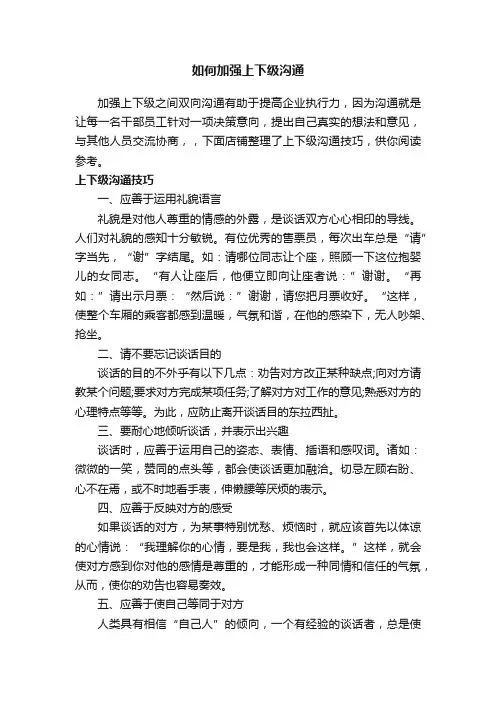 如何加强上下级沟通

加强上下级之间双向沟通有助于提高企业执行力，因为沟通就是让每一名干部员工针对一项决策意向，提出自己真实的想法和意见，与其他人员交流协商，，下面店铺整理了上下级沟通技巧，供你阅读参考。

上下级沟通技巧

一、应善于运用礼貌语言

礼貌是对他人尊重的情感的外露，是谈话双方心心相印的导线。人们对礼貌的感知十分敏锐。有位优秀的售票员，每次出车总是“请”字当先，“谢”字结尾。如：请哪位同志让个座，照顾一下这位抱婴儿的女同志。“有人让座后，他便立即向让座者说：”谢谢。“再如：”请出示月票：“然后说：”谢谢，请您把月票收好。“这样，使整个车厢的乘客都感到温暖，气氛和谐，在他的感染下，无人吵架、抢坐。

二、请不要忘记谈话目的

谈话的目的不外乎有以下几点：劝告对方改正某种缺点;向对方请教某个问题;要求对方完成某项任务;了解对方对工作的意见;熟悉对方的心理特点等等。为此，应防止离开谈话目的东拉西扯。

三、要耐心地倾听谈话，并表示出兴趣

谈话时，应善于运用自己的姿态、表情、插语和感叹词。诸如：微微的一笑，赞同的点头等，都会使谈话更加融洽。切忌左顾右盼、心不在焉，或不时地看手表，伸懒腰等厌烦的表示。

四、应善于反映对方的感受

如果谈话的对方，为某事特别忧愁、烦恼时，就应该首先以体谅的心情说：“我理解你的心情，要是我，我也会这样。”这样，就会使对方感到你对他的感情是尊重的，才能形成一种同情和信任的气氛，从而，使你的劝告也容易奏效。

五、应善于使自己等同于对方

人类具有相信“自己人”的倾向，一个有经验的谈话者，总是使